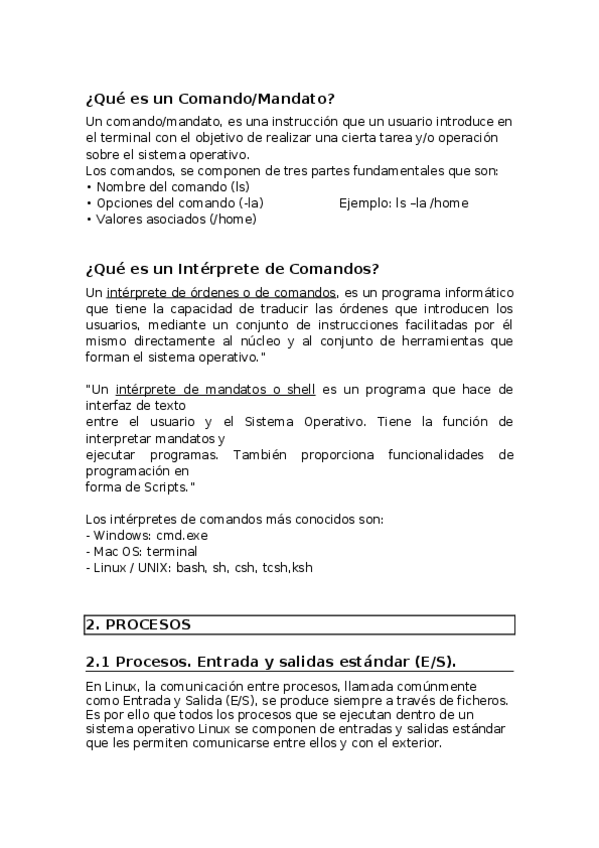 ¿Qué es un Comando/Mandato?

Un comando/mandato, es una instrucción que un usuario introduce en el terminal con el objetivo de realizar una cierta tarea y/o operación sobre el sistema operativo.
Los comandos, se componen de tres partes fundamentales que son:
• Nombre del comando (ls)
• Opciones del comando (-la) Ejemplo: ls –la /home
• Valores asociados (/home)

¿Qué es un Intérprete de Comandos?

Un intérprete de órdenes o de comandos, es un programa informático que tiene la capacidad de traducir las órdenes que introducen los usuarios, mediante un conjunto de instrucciones facilitadas por él mismo directamente al núcleo y al conjunto de herramientas que forman el sistema operativo."

"Un intérprete de mandatos o shell es un programa que hace de interfaz de texto
entre el usuario y el Sistema Operativo. Tiene la función de interpretar mandatos y
ejecutar programas. También proporciona funcionalidades de programación en
forma de Scripts."

Los intérpretes de comandos más conocidos son:
- Windows: cmd.exe
- Mac OS: terminal
- Linux / UNIX: bash, sh, csh, tcsh,ksh

2. PROCESOS

2.1 Procesos. Entrada y salidas estándar (E/S).

En Linux, la comunicación entre procesos, llamada comúnmente como Entrada y Salida (E/S), se produce siempre a través de ficheros. Es por ello que todos los procesos que se ejecutan dentro de un sistema operativo Linux se componen de entradas y salidas estándar que les permiten comunicarse entre ellos y con el exterior.